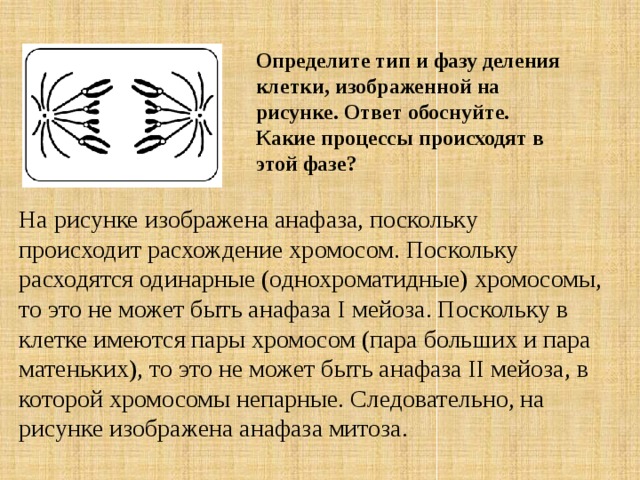 Определите тип и фазу деления клетки, изображенной на рисунке. Ответ обоснуйте. Какие процессы происходят в этой фазе?

На рисунке изображена анафаза, поскольку происходит расхождение хромосом. Поскольку расходятся одинарные (однохроматидные) хромосомы, то это не может быть анафаза I мейоза. Поскольку в клетке имеются пары хромосом (пара больших и пара матеньких), то это не может быть анафаза II мейоза, в которой хромосомы непарные. Следовательно, на рисунке изображена анафаза митоза.